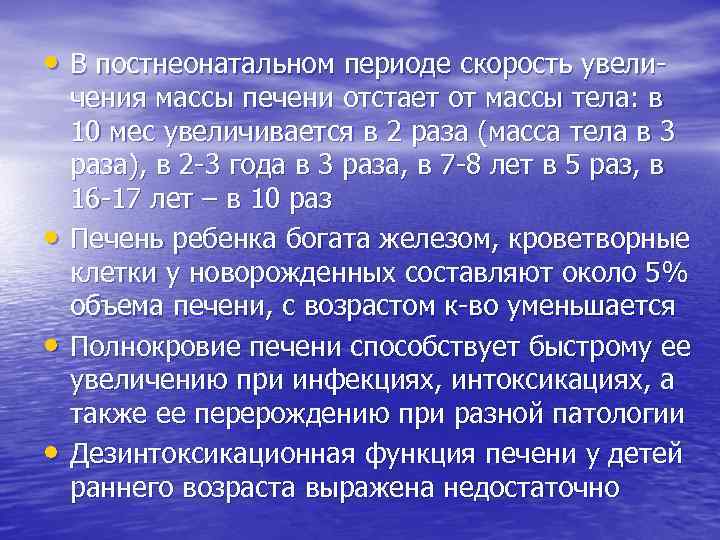 • В постнеонатальном периоде скорость увеличения массы печени отстает от массы тела: в 10 мес увеличивается в 2 раза (масса тела в 3 раза), в 2-3 года в 3 раза, в 7-8 лет в 5 раз, в 16-17 лет – в 10 раз

• Печень ребенка богата железом, кроветворные клетки у новорожденных составляют около 5% объема печени, с возрастом к-во уменьшается

• Полнокровие печени способствует быстрому ее увеличению при инфекциях, интоксикациях, а также ее перерождению при разной патологии

• Дезинтоксикационная функция печени у детей раннего возраста выражена недостаточно